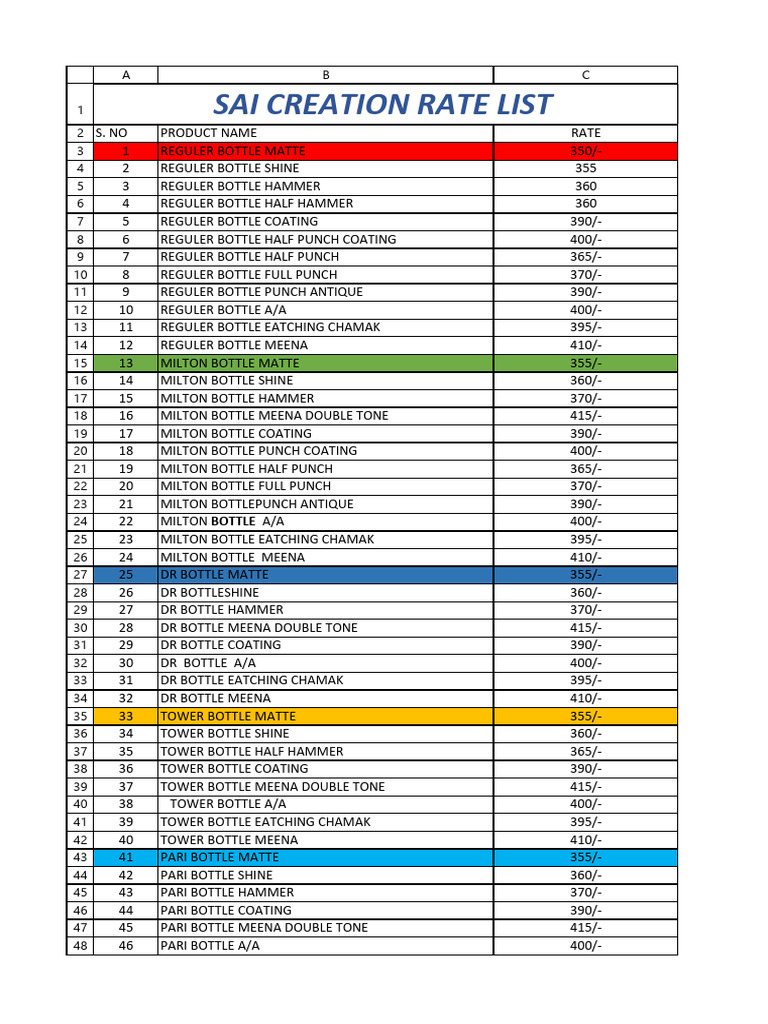 |  | A | B | C |
|---|---|---|---|
| 1 | SAI CREATION RATE LIST | | |
| 2 | S. NO | PRODUCT NAME | RATE |
| 3 | 1 | REGULER BOTTLE MATTE | 350/- |
| 4 | 2 | REGULER BOTTLE SHINE | 355 |
| 5 | 3 | REGULER BOTTLE HAMMER | 360 |
| 6 | 4 | REGULER BOTTLE HALF HAMMER | 360 |
| 7 | 5 | REGULER BOTTLE COATING | 390/- |
| 8 | 6 | REGULER BOTTLE HALF PUNCH COATING | 400/- |
| 9 | 7 | REGULER BOTTLE HALF PUNCH | 365/- |
| 10 | 8 | REGULER BOTTLE FULL PUNCH | 370/- |
| 11 | 9 | REGULER BOTTLE PUNCH ANTIQUE | 390/- |
| 12 | 10 | REGULER BOTTLE A/A | 400/- |
| 13 | 11 | REGULER BOTTLE EATCHING CHAMAK | 395/- |
| 14 | 12 | REGULER BOTTLE MEENA | 410/- |
| 15 | 13 | MILTON BOTTLE MATTE | 355/- |
| 16 | 14 | MILTON BOTTLE SHINE | 360/- |
| 17 | 15 | MILTON BOTTLE HAMMER | 370/- |
| 18 | 16 | MILTON BOTTLE MEENA DOUBLE TONE | 415/- |
| 19 | 17 | MILTON BOTTLE COATING | 390/- |
| 20 | 18 | MILTON BOTTLE PUNCH COATING | 400/- |
| 21 | 19 | MILTON BOTTLE HALF PUNCH | 365/- |
| 22 | 20 | MILTON BOTTLE FULL PUNCH | 370/- |
| 23 | 21 | MILTON BOTTLEPUNCH ANTIQUE | 390/- |
| 24 | 22 | MILTON BOTTLE A/A | 400/- |
| 25 | 23 | MILTON BOTTLE EATCHING CHAMAK | 395/- |
| 26 | 24 | MILTON BOTTLE MEENA | 410/- |
| 27 | 25 | DR BOTTLE MATTE | 355/- |
| 28 | 26 | DR BOTTLESHINE | 360/- |
| 29 | 27 | DR BOTTLE HAMMER | 370/- |
| 30 | 28 | DR BOTTLE MEENA DOUBLE TONE | 415/- |
| 31 | 29 | DR BOTTLE COATING | 390/- |
| 32 | 30 | DR BOTTLE A/A | 400/- |
| 33 | 31 | DR BOTTLE EATCHING CHAMAK | 395/- |
| 34 | 32 | DR BOTTLE MEENA | 410/- |
| 35 | 33 | TOWER BOTTLE MATTE | 355/- |
| 36 | 34 | TOWER BOTTLE SHINE | 360/- |
| 37 | 35 | TOWER BOTTLE HALF HAMMER | 365/- |
| 38 | 36 | TOWER BOTTLE COATING | 390/- |
| 39 | 37 | TOWER BOTTLE MEENA DOUBLE TONE | 415/- |
| 40 | 38 | TOWER BOTTLE A/A | 400/- |
| 41 | 39 | TOWER BOTTLE EATCHING CHAMAK | 395/- |
| 42 | 40 | TOWER BOTTLE MEENA | 410/- |
| 43 | 41 | PARI BOTTLE MATTE | 355/- |
| 44 | 42 | PARI BOTTLE SHINE | 360/- |
| 45 | 43 | PARI BOTTLE HAMMER | 370/- |
| 46 | 44 | PARI BOTTLE COATING | 390/- |
| 47 | 45 | PARI BOTTLE MEENA DOUBLE TONE | 415/- |
| 48 | 46 | PARI BOTTLE A/A | 400/- |